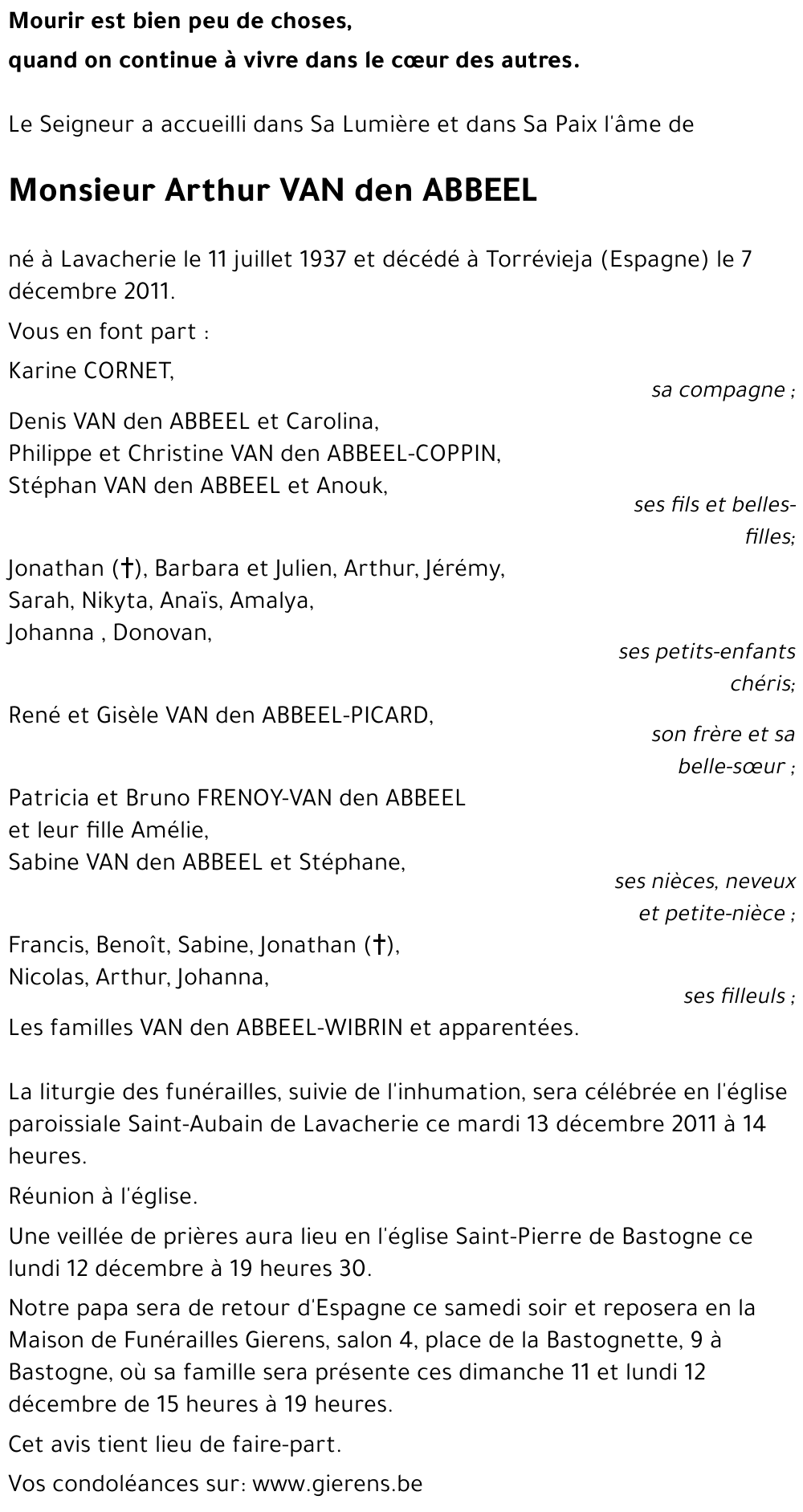 Mourir est bien peu de choses,
quand on continue à vivre dans le cœur des autres.

Le Seigneur a accueilli dans Sa Lumière et dans Sa Paix l'âme de

Monsieur Arthur VAN den ABBEEL

né à Lavacherie le 11 juillet 1937 et décédé à Torrévieja (Espagne) le 7 décembre 2011.

Vous en font part :

Karine CORNET,
sa compagne ;

Denis VAN den ABBEEL et Carolina,
Philippe et Christine VAN den ABBEEL-COPPIN,
Stéphan VAN den ABBEEL et Anouk,
ses fils et belles-filles;

Jonathan (†), Barbara et Julien, Arthur, Jérémy,
Sarah, Nikyta, Anaïs, Amalya,
Johanna , Donovan,
ses petits-enfants chéris;

René et Gisèle VAN den ABBEEL-PICARD,
son frère et sa belle-sœur ;

Patricia et Bruno FRENOY-VAN den ABBEEL
et leur fille Amélie,
Sabine VAN den ABBEEL et Stéphane,
ses nièces, neveux et petite-nièce ;

Francis, Benoît, Sabine, Jonathan (†),
Nicolas, Arthur, Johanna,
ses filleuls ;

Les familles VAN den ABBEEL-WIBRIN et apparentées.

La liturgie des funérailles, suivie de l'inhumation, sera célébrée en l'église paroissiale Saint-Aubain de Lavacherie ce mardi 13 décembre 2011 à 14 heures.

Réunion à l'église.

Une veillée de prières aura lieu en l'église Saint-Pierre de Bastogne ce lundi 12 décembre à 19 heures 30.

Notre papa sera de retour d'Espagne ce samedi soir et reposera en la Maison de Funérailles Gierens, salon 4, place de la Bastognette, 9 à Bastogne, où sa famille sera présente ces dimanche 11 et lundi 12 décembre de 15 heures à 19 heures.

Cet avis tient lieu de faire-part.

Vos condoléances sur: www.gierens.be